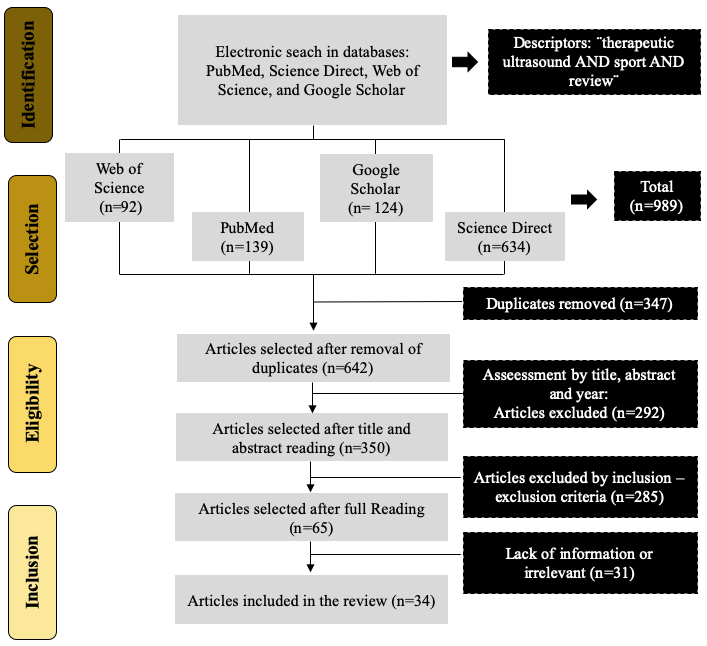 Identification

Electronic seach in databases: PubMed, Science Direct, Web of Science, and Google Scholar

Descriptors: ¨therapeutic ultrasound AND sport AND review¨

Selection

Web of Science (n=92)

PubMed (n=139)

Google Scholar (n= 124)

Science Direct (n=634)

Total (n=989)

Duplicates removed (n=347)

Eligibility

Articles selected after removal of duplicates (n=642)

Asseessment by title, abstract and year: Articles excluded (n=292)

Articles selected after title and abstract reading (n=350)

Articles excluded by inclusion – exclusion criteria (n=285)

Inclusion

Articles selected after full Reading (n=65)

Lack of information or irrelevant (n=31)

Articles included in the review (n=34)